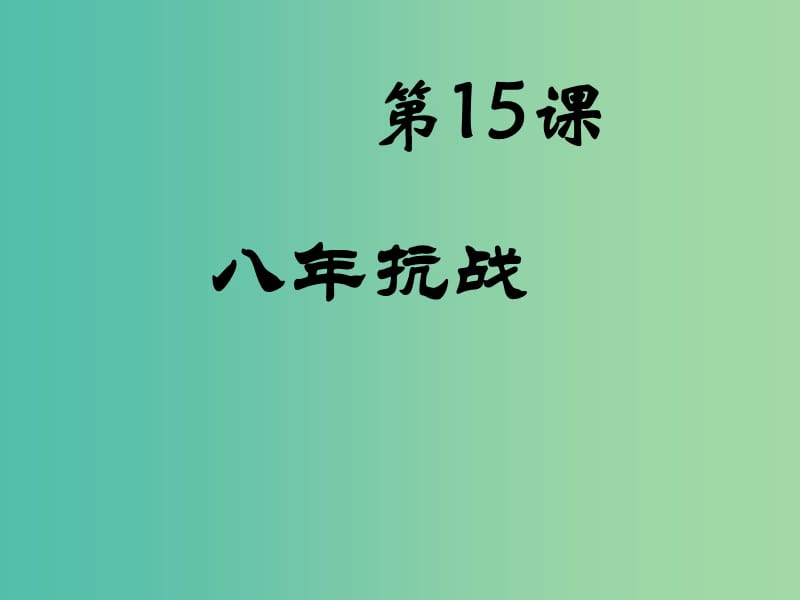 第15课

八年抗战